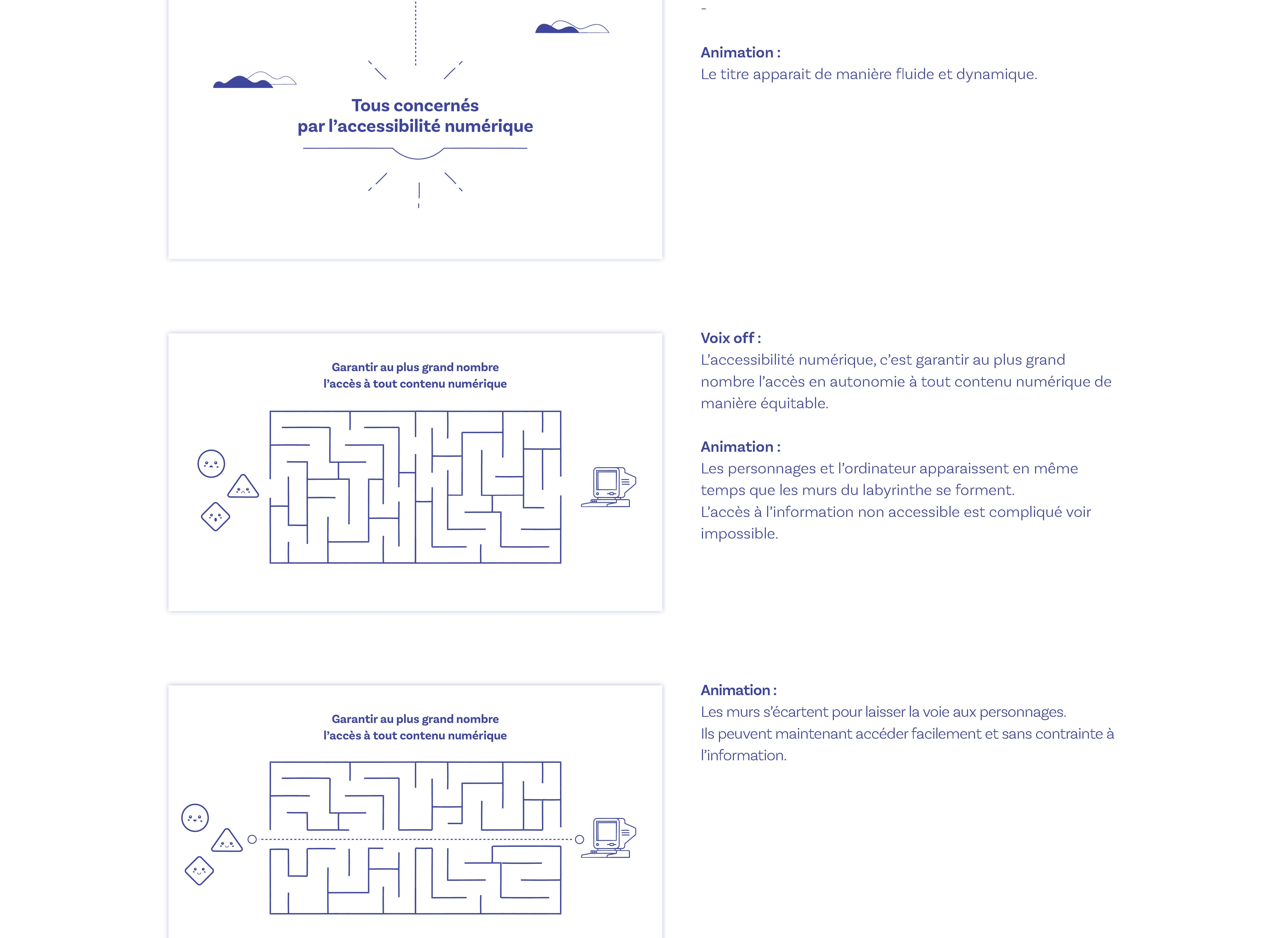 Tous concernés
par l'accessibilité numérique

-

Animation :
Le titre apparait de manière fluide et dynamique.

Garantir au plus grand nombre
l'accès à tout contenu numérique

Voix off :
L'accessibilité numérique, c'est garantir au plus grand nombre l'accès en autonomie à tout contenu numérique de manière équitable.

Animation :
Les personnages et l'ordinateur apparaissent en même temps que les murs du labyrinthe se forment.
L'accès à l'information non accessible est compliqué voir impossible.

Garantir au plus grand nombre
l'accès à tout contenu numérique

Animation :
Les murs s'écartent pour laisser la voie aux personnages.
Ils peuvent maintenant accéder facilement et sans contrainte à l'information.